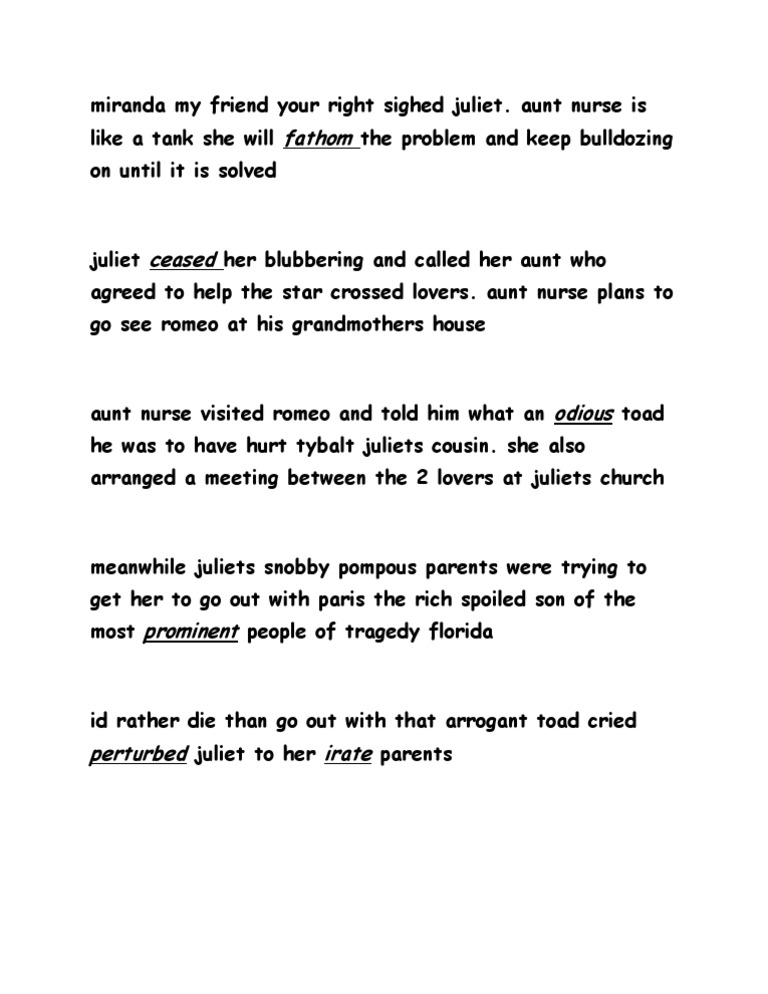 miranda my friend your right sighed juliet. aunt nurse is like a tank she will fathom the problem and keep bulldozing on until it is solved

juliet ceased her blubbering and called her aunt who agreed to help the star crossed lovers. aunt nurse plans to go see romeo at his grandmothers house

aunt nurse visited romeo and told him what an odious toad he was to have hurt tybalt juliets cousin. she also arranged a meeting between the 2 lovers at juliets church

meanwhile juliets snobby pompous parents were trying to get her to go out with paris the rich spoiled son of the most prominent people of tragedy florida

id rather die than go out with that arrogant toad cried perturbed juliet to her irate parents